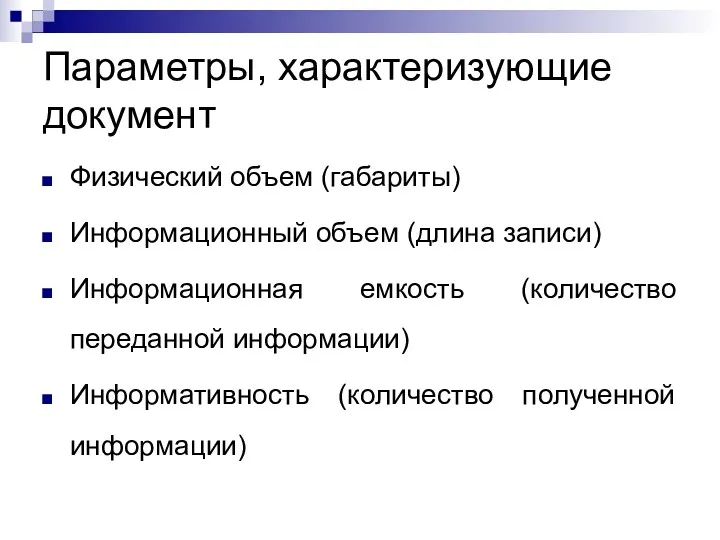 Параметры, характеризующие документ

Физический объем (габариты)

Информационный объем (длина записи)

Информационная емкость (количество переданной информации)

Информативность (количество полученной информации)